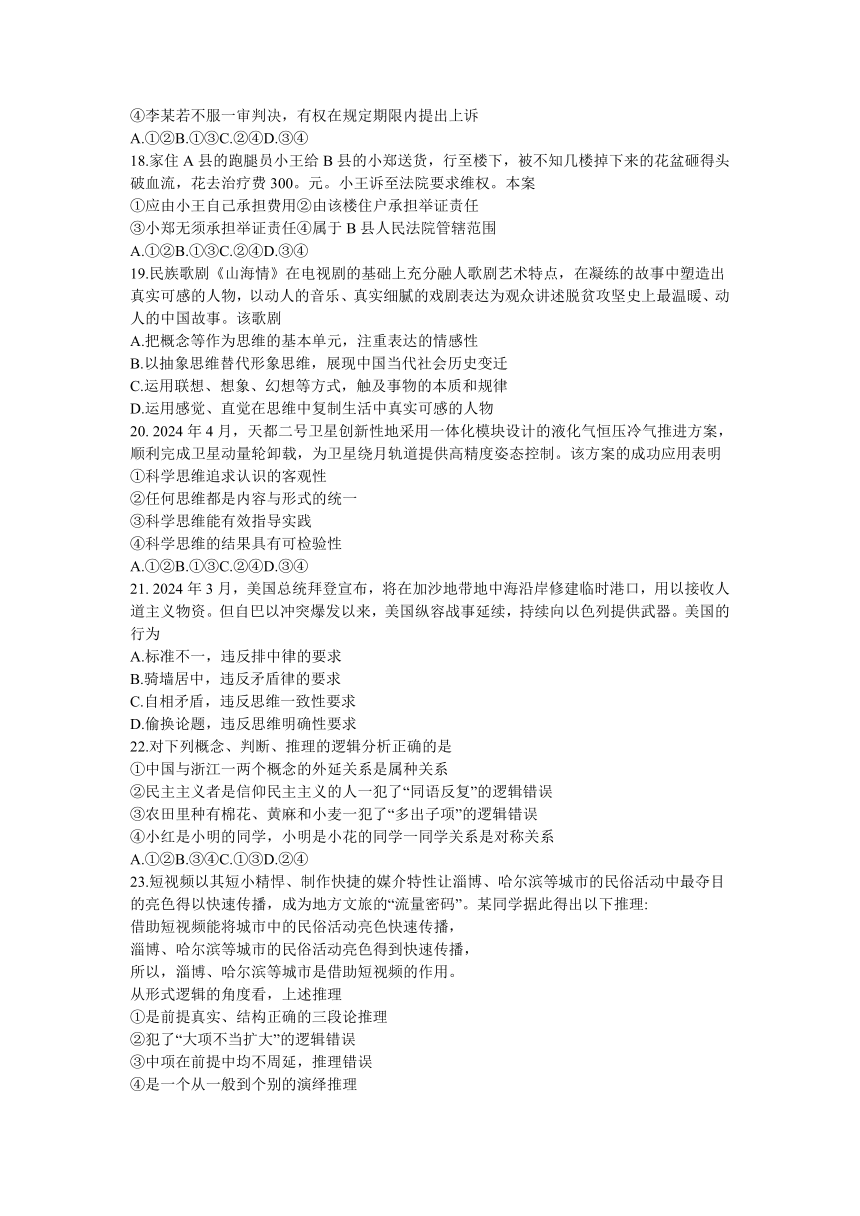 ④李某若不服一审判决，有权在规定期限内提出上诉
A.①②B.①③C.②④D.③④
18.家住 A 县的跑腿员小王给 B 县的小郑送货，行至楼下，被不知几楼掉下来的花盆砸得头破血流，花去治疗费 300。元。小王诉至法院要求维权。本案
①应由小王自己承担费用②由该楼住户承担举证责任
③小郑无须承担举证责任④属于 B 县人民法院管辖范围
A.①②B.①③C.②④D.③④
19.民族歌剧《山海情》在电视剧的基础上充分融人歌剧艺术特点，在凝练的故事中塑造出真实可感的人物，以动人的音乐、真实细腻的戏剧表达为观众讲述脱贫攻坚史上最温暖、动人的中国故事。该歌剧
A.把概念等作为思维的基本单元，注重表达的情感性
B.以抽象思维替代形象思维，展现中国当代社会历史变迁
C.运用联想、想象、幻想等方式，触及事物的本质和规律
D.运用感觉、直觉在思维中复制生活中真实可感的人物
20. 2024 年 4 月，天都二号卫星创新性地采用一体化模块设计的液化气恒压冷气推进方案，顺利完成卫星动量轮卸载，为卫星绕月轨道提供高精度姿态控制。该方案的成功应用表明
①科学思维追求认识的客观性
②任何思维都是内容与形式的统一
③科学思维能有效指导实践
④科学思维的结果具有可检验性
A.①②B.①③C.②④D.③④
21. 2024 年 3 月，美国总统拜登宣布，将在加沙地带地中海沿岸修建临时港口，用以接收人道主义物资。但自巴以冲突爆发以来，美国纵容战事延续，持续向以色列提供武器。美国的行为
A.标准不一，违反排中律的要求
B.骑墙居中，违反矛盾律的要求
C.自相矛盾，违反思维一致性要求
D.偷换论题，违反思维明确性要求
22.对下列概念、判断、推理的逻辑分析正确的是
①中国与浙江一两个概念的外延关系是属种关系
②民主主义者是信仰民主主义的人一犯了“同语反复”的逻辑错误
③农田里种有棉花、黄麻和小麦一犯了“多出子项”的逻辑错误
④小红是小明的同学，小明是小花的同学一同学关系是对称关系
A.①②B.③④C.①③D.②④
23.短视频以其短小精悍、制作快捷的媒介特性让淄博、哈尔滨等城市的民俗活动中最夺目的亮色得以快速传播，成为地方文旅的“流量密码”。某同学据此得出以下推理:
借助短视频能将城市中的民俗活动亮色快速传播，
淄博、哈尔滨等城市的民俗活动亮色得到快速传播，
所以，淄博、哈尔滨等城市是借助短视频的作用。
从形式逻辑的角度看，上述推理
①是前提真实、结构正确的三段论推理
②犯了“大项不当扩大”的逻辑错误
③中项在前提中均不周延，推理错误
④是一个从一般到个别的演绎推理